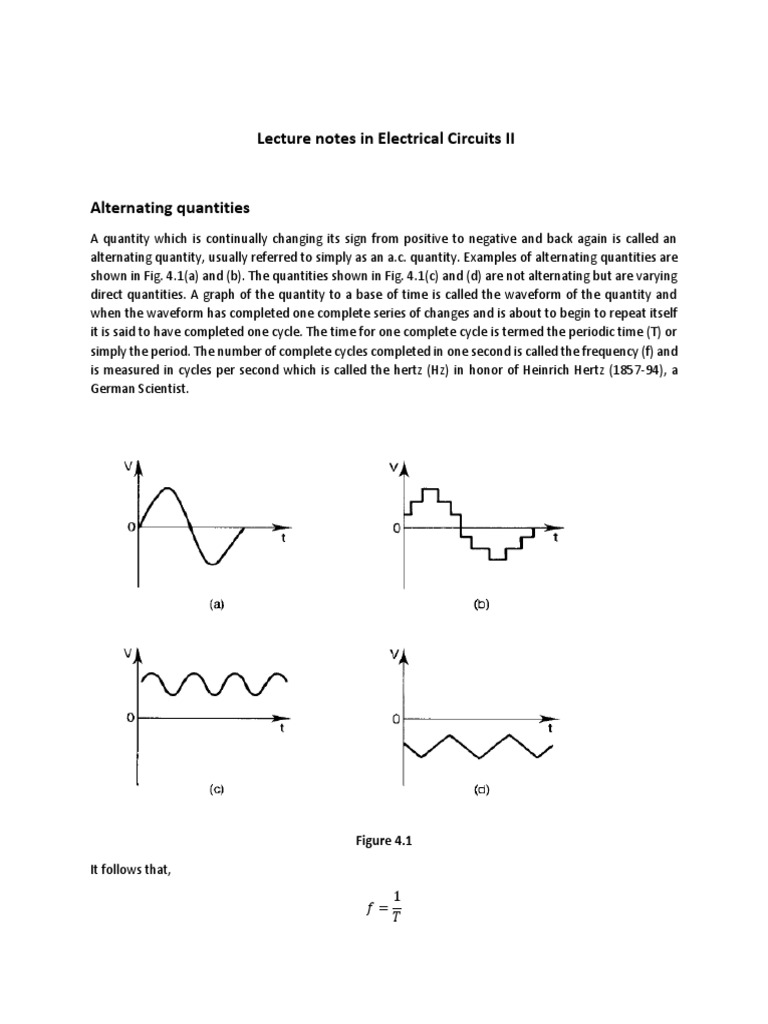 Lecture notes in Electrical Circuits II

Alternating quantities

A quantity which is continually changing its sign from positive to negative and back again is called an alternating quantity, usually referred to simply as an a.c. quantity. Examples of alternating quantities are shown in Fig. 4.1(a) and (b). The quantities shown in Fig. 4.1(c) and (d) are not alternating but are varying direct quantities. A graph of the quantity to a base of time is called the waveform of the quantity and when the waveform has completed one complete series of changes and is about to begin to repeat itself it is said to have completed one cycle. The time for one complete cycle is termed the periodic time (T) or simply the period. The number of complete cycles completed in one second is called the frequency (f) and is measured in cycles per second which is called the hertz (Hz) in honor of Heinrich Hertz (1857-94), a German Scientist.

V
0
t
(a)

V
0
t
(b)

V
0
t
(c)

V
0
t
(d)

Figure 4.1

It follows that,

$f = \frac{1}{T}$